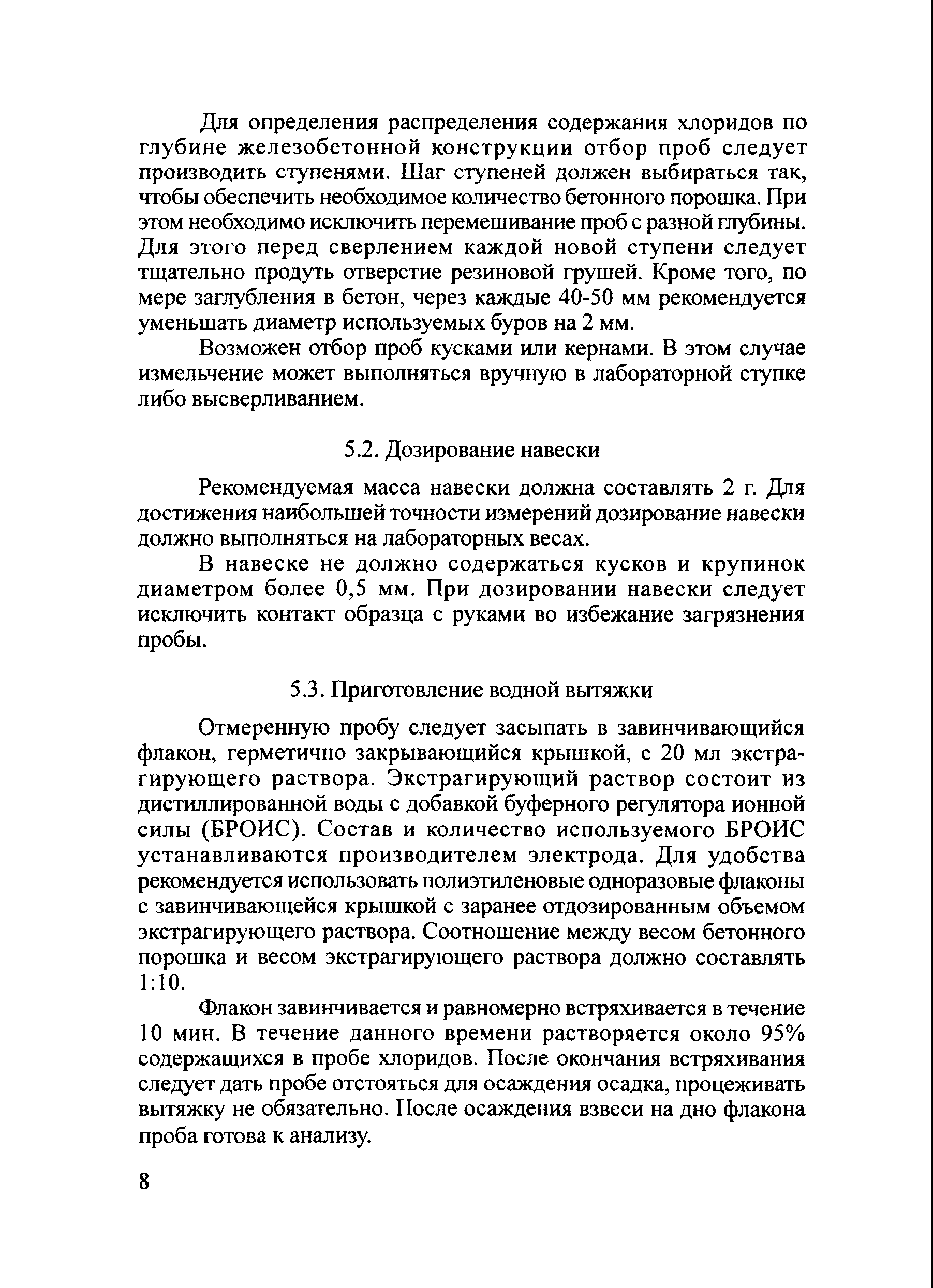 Для определения распределения содержания хлоридов по глубине железобетонной конструкции отбор проб следует производить ступенями. Шаг ступеней должен выбираться так, чтобы обеспечить необходимое количество бетонного порошка. При этом необходимо исключить перемешивание проб с разной глубины. Для этого перед сверлением каждой новой ступени следует тщательно продуть отверстие резиновой грушей. Кроме того, по мере заглубления в бетон, через каждые 40-50 мм рекомендуется уменьшать диаметр используемых буров на 2 мм.

Возможен отбор проб кусками или кернами. В этом случае измельчение может выполняться вручную в лабораторной ступке либо высверливанием.

5.2. Дозирование навески

Рекомендуемая масса навески должна составлять 2 г. Для достижения наибольшей точности измерений дозирование навески должно выполняться на лабораторных весах.

В навеске не должно содержаться кусков и крупинок диаметром более 0,5 мм. При дозировании навески следует исключить контакт образца с руками во избежание загрязнения пробы.

5.3. Приготовление водной вытяжки

Отмеренную пробу следует засыпать в завинчивающийся флакон, герметично закрывающийся крышкой, с 20 мл экстрагирующего раствора. Экстрагирующий раствор состоит из дистиллированной воды с добавкой буферного регулятора ионной силы (БРОИС). Состав и количество используемого БРОИС устанавливаются производителем электрода. Для удобства рекомендуется использовать полиэтиленовые одноразовые флаконы с завинчивающейся крышкой с заранее отдозированным объемом экстрагирующего раствора. Соотношение между весом бетонного порошка и весом экстрагирующего раствора должно составлять 1:10.

Флакон завинчивается и равномерно встряхивается в течение 10 мин. В течение данного времени растворяется около 95% содержащихся в пробе хлоридов. После окончания встряхивания следует дать пробе отстояться для осаждения осадка, процеживать вытяжку не обязательно. После осаждения взвеси на дно флакона проба готова к анализу.

8